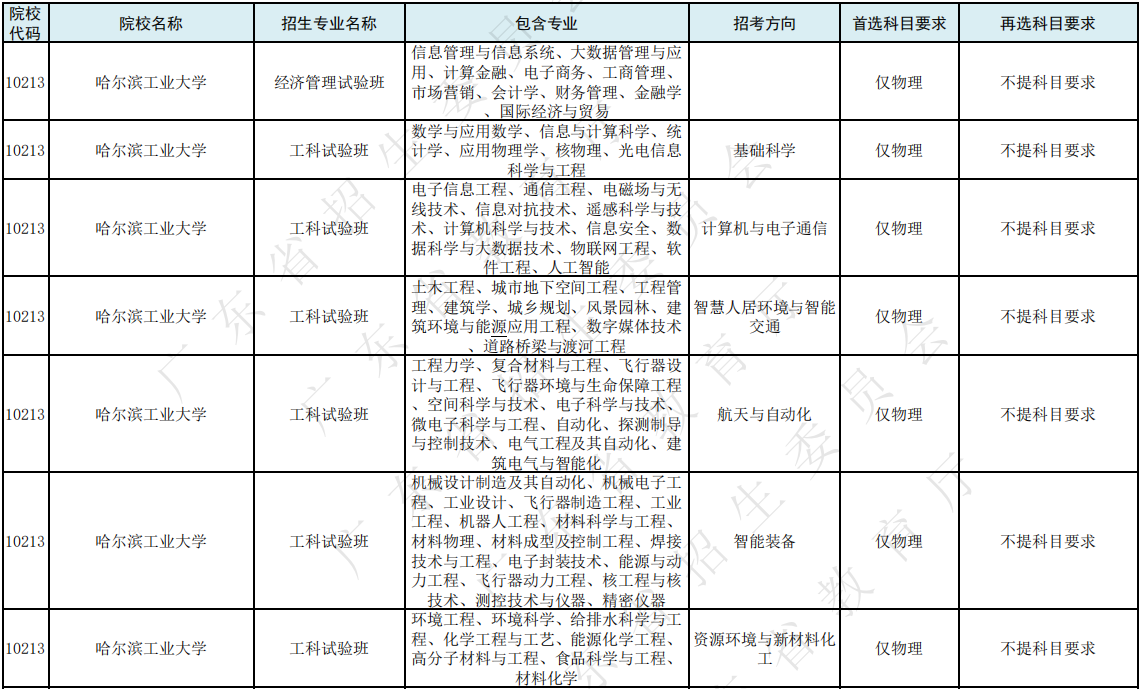 | 院校代码 | 院校名称 | 招生专业名称 | 包含专业 | 招考方向 | 首选科目要求 | 再选科目要求 |
|---|---|---|---|---|---|---|
| 10213 | 哈尔滨工业大学 | 经济管理试验班 | 信息管理与信息系统、大数据管理与应用、计算金融、电子商务、工商管理、市场营销、会计学、财务管理、金融学、国际经济与贸易 | | 仅物理 | 不提科目要求 |
| 10213 | 哈尔滨工业大学 | 工科试验班 | 数学与应用数学、信息与计算科学、统计学、应用物理学、核物理、光电信息科学与工程 | 基础科学 | 仅物理 | 不提科目要求 |
| 10213 | 哈尔滨工业大学 | 工科试验班 | 电子信息工程、通信工程、电磁场与无线技术、信息对抗技术、遥感科学与技术、计算机科学与技术、信息安全、数据科学与大数据技术、物联网工程、软件工程、人工智能 | 计算机与电子通信 | 仅物理 | 不提科目要求 |
| 10213 | 哈尔滨工业大学 | 工科试验班 | 土木工程、城市地下空间工程、工程管理、建筑学、城乡规划、风景园林、建筑环境与能源应用工程、数字媒体技术、道路桥梁与渡河工程 | 智慧人居环境与智能交通 | 仅物理 | 不提科目要求 |
| 10213 | 哈尔滨工业大学 | 工科试验班 | 工程力学、复合材料与工程、飞行器设计与工程、飞行器环境与生命保障工程、空间科学与技术、电子科学与技术、微电子科学与工程、自动化、探测制导与控制技术、电气工程及其自动化、建筑电气与智能化 | 航天与自动化 | 仅物理 | 不提科目要求 |
| 10213 | 哈尔滨工业大学 | 工科试验班 | 机械设计制造及其自动化、机械电子工程、工业设计、飞行器制造工程、工业工程、机器人工程、材料科学与工程、材料物理、材料成型及控制工程、焊接技术与工程、电子封装技术、能源与动力工程、飞行器动力工程、核工程与核技术、测控技术与仪器、精密仪器 | 智能装备 | 仅物理 | 不提科目要求 |
| 10213 | 哈尔滨工业大学 | 工科试验班 | 环境工程、环境科学、给排水科学与工程、化学工程与工艺、能源化学工程、高分子材料与工程、食品科学与工程、材料化学 | 资源环境与新材料化工 | 仅物理 | 不提科目要求 |

广东省招生委员会 广东省教育厅